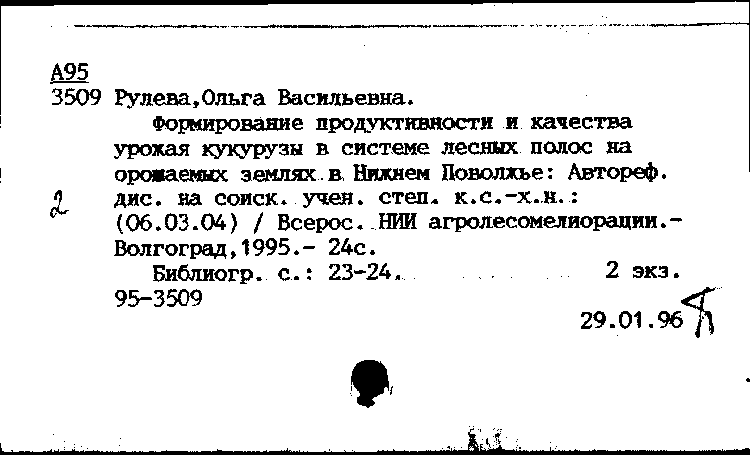 A95
3509 Рулева,Ольга Васильевна.

Формирование продуктивности и качества урожая кукурузы в системе лесных полос на орошаемых землях в Нижнем Поволжье: Автореф. дис. на соиск. учен. степ. к.с.-х.н.: (06.03.04) / Всерос. НИИ агролесомелиорации.- Волгоград,1995.- 24с.

2

Библиогр. с.: 23-24. 2 экз.
95-3509
29.01.96